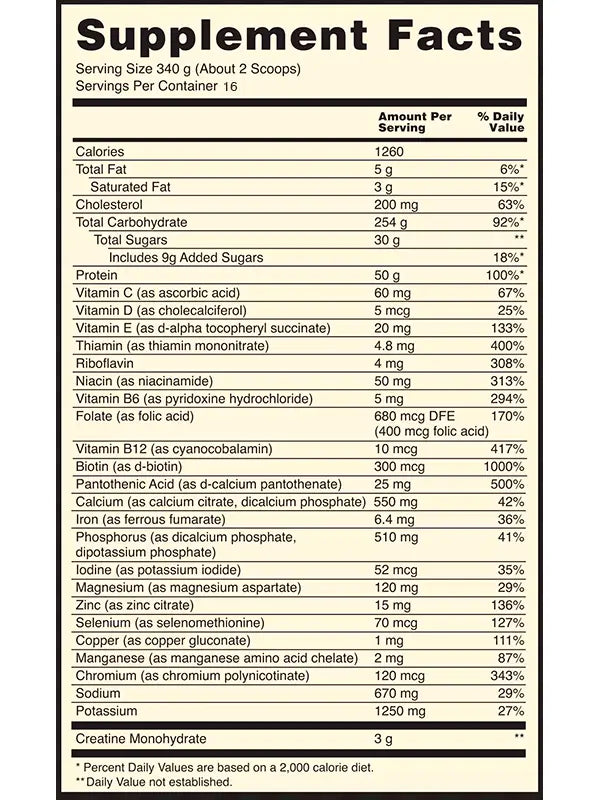 Supplement Facts

Serving Size 340 g (About 2 Scoops)
Servings Per Container 16

| | Amount Per Serving | % Daily Value |
|---|---|---|
| Calories | 1260 | |
| Total Fat | 5 g | 6%* |
| Saturated Fat | 3 g | 15%* |
| Cholesterol | 200 mg | 63% |
| Total Carbohydrate | 254 g | 92%* |
| Total Sugars | 30 g | ** |
| Includes 9g Added Sugars | | 18%* |
| Protein | 50 g | 100%* |
| Vitamin C (as ascorbic acid) | 60 mg | 67% |
| Vitamin D (as cholecalciferol) | 5 mcg | 25% |
| Vitamin E (as d-alpha tocopheryl succinate) | 20 mg | 133% |
| Thiamin (as thiamin mononitrate) | 4.8 mg | 400% |
| Riboflavin | 4 mg | 308% |
| Niacin (as niacinamide) | 50 mg | 313% |
| Vitamin B6 (as pyridoxine hydrochloride) | 5 mg | 294% |
| Folate (as folic acid) | 680 mcg DFE (400 mcg folic acid) | 170% |
| Vitamin B12 (as cyanocobalamin) | 10 mcg | 417% |
| Biotin (as d-biotin) | 300 mcg | 1000% |
| Pantothenic Acid (as d-calcium pantothenate) | 25 mg | 500% |
| Calcium (as calcium citrate, dicalcium phosphate) | 550 mg | 42% |
| Iron (as ferrous fumarate) | 6.4 mg | 36% |
| Phosphorus (as dicalcium phosphate, dipotassium phosphate) | 510 mg | 41% |
| Iodine (as potassium iodide) | 52 mcg | 35% |
| Magnesium (as magnesium aspartate) | 120 mg | 29% |
| Zinc (as zinc citrate) | 15 mg | 136% |
| Selenium (as selenomethionine) | 70 mcg | 127% |
| Copper (as copper gluconate) | 1 mg | 111% |
| Manganese (as manganese amino acid chelate) | 2 mg | 87% |
| Chromium (as chromium polynicotinate) | 120 mcg | 343% |
| Sodium | 670 mg | 29% |
| Potassium | 1250 mg | 27% |
| Creatine Monohydrate | 3 g | ** |

* Percent Daily Values are based on a 2,000 calorie diet.
** Daily Value not established.